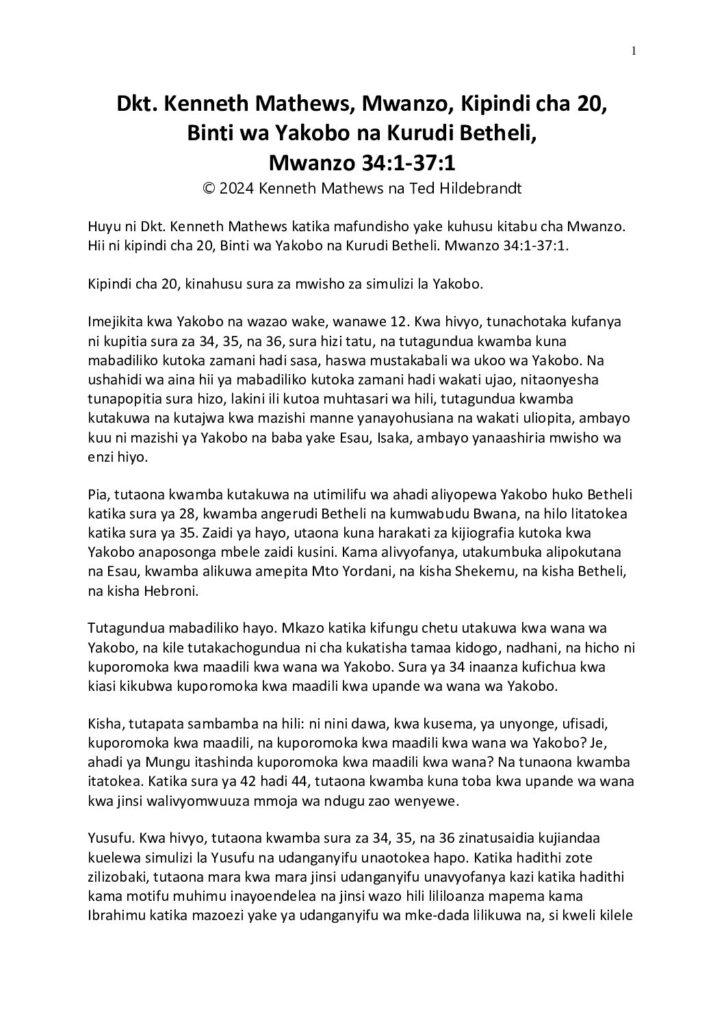 1

Dkt. Kenneth Mathews, Mwanzo, Kipindi cha 20, Binti wa Yakobo na Kurudi Betheli, Mwanzo 34:1-37:1

© 2024 Kenneth Mathews na Ted Hildebrandt

Huyu ni Dkt. Kenneth Mathews katika mafundisho yake kuhusu kitabu cha Mwanzo. Hii ni kipindi cha 20, Binti wa Yakobo na Kurudi Betheli. Mwanzo 34:1-37:1.

Kipindi cha 20, kinahusu sura za mwisho za simulizi la Yakobo.

Imejikita kwa Yakobo na wazao wake, wanawe 12. Kwa hivyo, tunachotaka kufanya ni kupitia sura za 34, 35, na 36, sura hizi tatu, na tutagundua kwamba kuna mabadiliko kutoka zamani hadi sasa, haswa mustakabali wa ukoo wa Yakobo. Na ushahidi wa aina hii ya mabadiliko kutoka zamani hadi wakati ujao, nitaonyesha tunapopitia sura hizo, lakini ili kutoa muhtasari wa hili, tutagundua kwamba kutakuwa na kutajwa kwa mazishi manne yanayohusiana na wakati uliopita, ambayo kuu ni mazishi ya Yakobo na baba yake Esau, Isaka, ambayo yanaashiria mwisho wa enzi hiyo.

Pia, tutaona kwamba kutakuwa na utimilifu wa ahadi aliyopewa Yakobo huko Betheli katika sura ya 28, kwamba angerudi Betheli na kumwabudu Bwana, na hilo litatokea katika sura ya 35. Zaidi ya hayo, utaona kuna harakati za kijiografia kutoka kwa Yakobo anaposonga mbele zaidi kusini. Kama alivyofanya, utakumbuka alipokutana na Esau, kwamba alikuwa amepita Mto Yordani, na kisha Shekemu, na kisha Betheli, na kisha Hebroni.

Tutagundua mabadiliko hayo. Mkazo katika kifungu chetu utakuwa kwa wana wa Yakobo, na kile tutakachogundua ni cha kukatisha tamaa kidogo, nadhani, na hicho ni kuporomoka kwa maadili kwa wana wa Yakobo. Sura ya 34 inaanza kufichua kwa kiasi kikubwa kuporomoka kwa maadili kwa upande wa wana wa Yakobo.

Kisha, tutapata sambamba na hili: ni nini dawa, kwa kusema, ya unyonge, ufisadi, kuporomoka kwa maadili, na kuporomoka kwa maadili kwa wana wa Yakobo? Je, ahadi ya Mungu itashinda kuporomoka kwa maadili kwa wana? Na tunaona kwamba itatokea. Katika sura ya 42 hadi 44, tutaona kwamba kuna toba kwa upande wa wana kwa jinsi walivyomwuuza mmoja wa ndugu zao wenyewe.

Yusufu. Kwa hivyo, tutaona kwamba sura za 34, 35, na 36 zinatusaidia kujiandaa kuelewa simulizi la Yusufu na udanganyifu unaotokea hapo. Katika hadithi zote zilizobaki, tutaona mara kwa mara jinsi udanganyifu unavyofanya kazi katika hadithi kama motifu muhimu inayoendelea na jinsi wazo hili lililoanza mapema kama Ibrahimu katika mazoezi yake ya udanganyifu wa mke-dada lilikuwa na, si kweli kilele